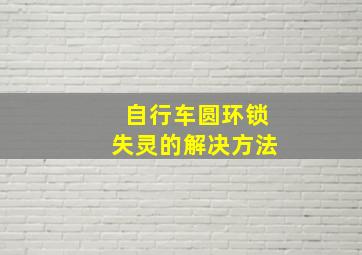 自行车圆环锁
失灵的解决方法